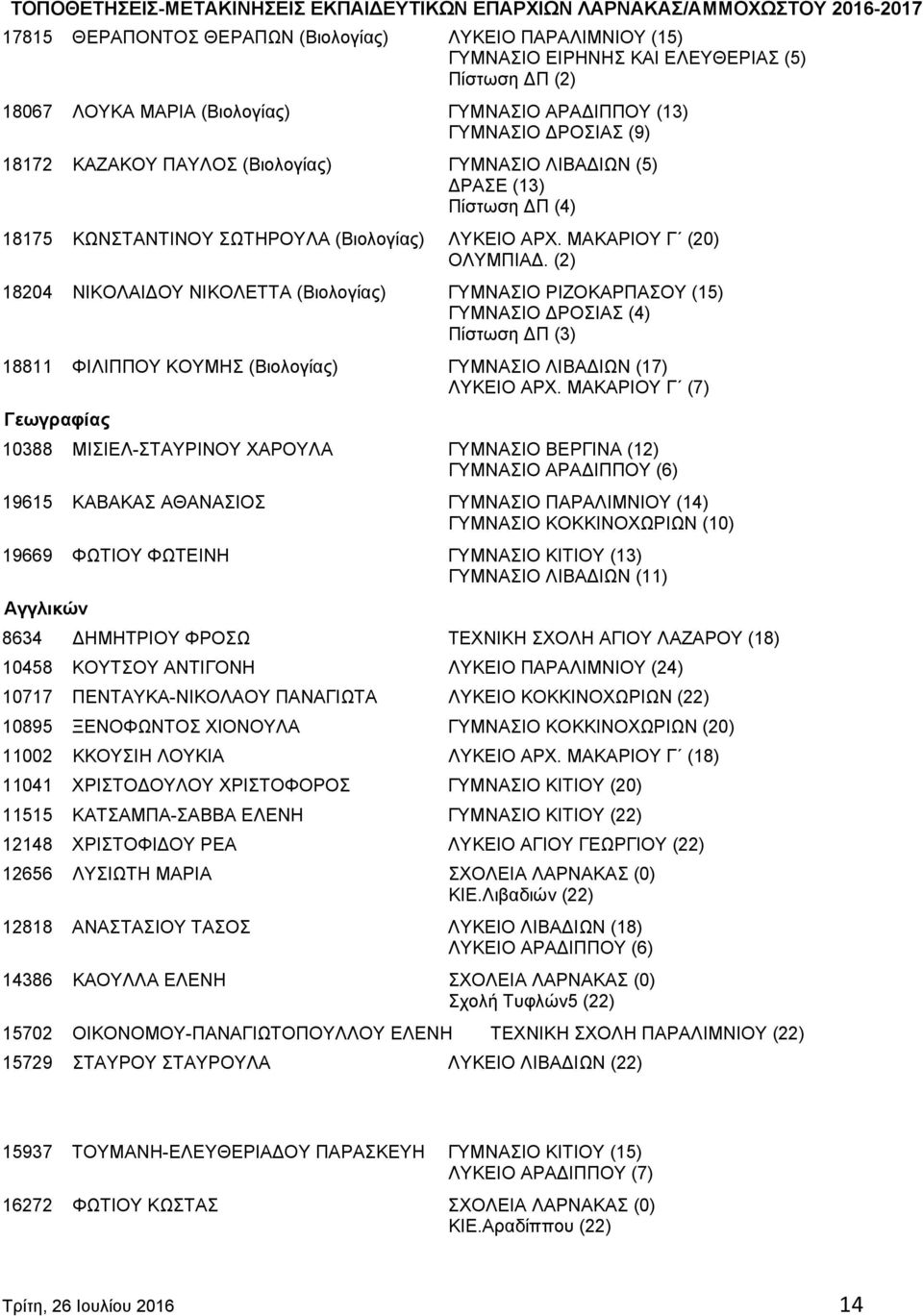 ΤΟΠΟΘΕΤΗΣΕΙΣ-ΜΕΤΑΚΙΝΗΣΕΙΣ ΕΚΠΑΙΔΕΥΤΙΚΩΝ ΕΠΑΡΧΙΩΝ ΛΑΡΝΑΚΑΣ/ΑΜΜΟΧΩΣΤΟΥ 2016-2017

17815 ΘΕΡΑΠΟΝΤΟΣ ΘΕΡΑΠΩΝ (Βιολογίας) ΛΥΚΕΙΟ ΠΑΡΑΛΙΜΝΙΟΥ (15)
ΓΥΜΝΑΣΙΟ ΕΙΡΗΝΗΣ ΚΑΙ ΕΛΕΥΘΕΡΙΑΣ (5)
Πίστωση ΔΠ (2)

18067 ΛΟΥΚΑ ΜΑΡΙΑ (Βιολογίας) ΓΥΜΝΑΣΙΟ ΑΡΑΔΙΠΠΟΥ (13)
ΓΥΜΝΑΣΙΟ ΔΡΟΣΙΑΣ (9)

18172 ΚΑΖΑΚΟΥ ΠΑΥΛΟΣ (Βιολογίας) ΓΥΜΝΑΣΙΟ ΛΙΒΑΔΙΩΝ (5)
ΔΡΑΣΕ (13)
Πίστωση ΔΠ (4)

18175 ΚΩΝΣΤΑΝΤΙΝΟΥ ΣΩΤΗΡΟΥΛΑ (Βιολογίας) ΛΥΚΕΙΟ ΑΡΧ. ΜΑΚΑΡΙΟΥ Γ΄ (20)
ΟΛΥΜΠΙΑΔ. (2)

18204 ΝΙΚΟΛΑΙΔΟΥ ΝΙΚΟΛΕΤΤΑ (Βιολογίας) ΓΥΜΝΑΣΙΟ ΡΙΖΟΚΑΡΠΑΣΟΥ (15)
ΓΥΜΝΑΣΙΟ ΔΡΟΣΙΑΣ (4)
Πίστωση ΔΠ (3)

18811 ΦΙΛΙΠΠΟΥ ΚΟΥΜΗΣ (Βιολογίας) ΓΥΜΝΑΣΙΟ ΛΙΒΑΔΙΩΝ (17)
ΛΥΚΕΙΟ ΑΡΧ. ΜΑΚΑΡΙΟΥ Γ΄ (7)

Γεωγραφίας

10388 ΜΙΣΙΕΛ-ΣΤΑΥΡΙΝΟΥ ΧΑΡΟΥΛΑ ΓΥΜΝΑΣΙΟ ΒΕΡΓΙΝΑ (12)
ΓΥΜΝΑΣΙΟ ΑΡΑΔΙΠΠΟΥ (6)

19615 ΚΑΒΑΚΑΣ ΑΘΑΝΑΣΙΟΣ ΓΥΜΝΑΣΙΟ ΠΑΡΑΛΙΜΝΙΟΥ (14)
ΓΥΜΝΑΣΙΟ ΚΟΚΚΙΝΟΧΩΡΙΩΝ (10)

19669 ΦΩΤΙΟΥ ΦΩΤΕΙΝΗ ΓΥΜΝΑΣΙΟ ΚΙΤΙΟΥ (13)
ΓΥΜΝΑΣΙΟ ΛΙΒΑΔΙΩΝ (11)

Αγγλικών

8634 ΔΗΜΗΤΡΙΟΥ ΦΡΟΣΩ ΤΕΧΝΙΚΗ ΣΧΟΛΗ ΑΓΙΟΥ ΛΑΖΑΡΟΥ (18)

10458 ΚΟΥΤΣΟΥ ΑΝΤΙΓΟΝΗ ΛΥΚΕΙΟ ΠΑΡΑΛΙΜΝΙΟΥ (24)

10717 ΠΕΝΤΑΥΚΑ-ΝΙΚΟΛΑΟΥ ΠΑΝΑΓΙΩΤΑ ΛΥΚΕΙΟ ΚΟΚΚΙΝΟΧΩΡΙΩΝ (22)

10895 ΞΕΝΟΦΩΝΤΟΣ ΧΙΟΝΟΥΛΑ ΓΥΜΝΑΣΙΟ ΚΟΚΚΙΝΟΧΩΡΙΩΝ (20)

11002 ΚΚΟΥΣΙΗ ΛΟΥΚΙΑ ΛΥΚΕΙΟ ΑΡΧ. ΜΑΚΑΡΙΟΥ Γ΄ (18)

11041 ΧΡΙΣΤΟΔΟΥΛΟΥ ΧΡΙΣΤΟΦΟΡΟΣ ΓΥΜΝΑΣΙΟ ΚΙΤΙΟΥ (20)

11515 ΚΑΤΣΑΜΠΑ-ΣΑΒΒΑ ΕΛΕΝΗ ΓΥΜΝΑΣΙΟ ΚΙΤΙΟΥ (22)

12148 ΧΡΙΣΤΟΦΙΔΟΥ ΡΕΑ ΛΥΚΕΙΟ ΑΓΙΟΥ ΓΕΩΡΓΙΟΥ (22)

12656 ΛΥΣΙΩΤΗ ΜΑΡΙΑ ΣΧΟΛΕΙΑ ΛΑΡΝΑΚΑΣ (0)
ΚΙΕ.Λιβαδιών (22)

12818 ΑΝΑΣΤΑΣΙΟΥ ΤΑΣΟΣ ΛΥΚΕΙΟ ΛΙΒΑΔΙΩΝ (18)
ΛΥΚΕΙΟ ΑΡΑΔΙΠΠΟΥ (6)

14386 ΚΑΟΥΛΛΑ ΕΛΕΝΗ ΣΧΟΛΕΙΑ ΛΑΡΝΑΚΑΣ (0)
Σχολή Τυφλών5 (22)

15702 ΟΙΚΟΝΟΜΟΥ-ΠΑΝΑΓΙΩΤΟΠΟΥΛΛΟΥ ΕΛΕΝΗ ΤΕΧΝΙΚΗ ΣΧΟΛΗ ΠΑΡΑΛΙΜΝΙΟΥ (22)

15729 ΣΤΑΥΡΟΥ ΣΤΑΥΡΟΥΛΑ ΛΥΚΕΙΟ ΛΙΒΑΔΙΩΝ (22)

15937 ΤΟΥΜΑΝΗ-ΕΛΕΥΘΕΡΙΑΔΟΥ ΠΑΡΑΣΚΕΥΗ ΓΥΜΝΑΣΙΟ ΚΙΤΙΟΥ (15)
ΛΥΚΕΙΟ ΑΡΑΔΙΠΠΟΥ (7)

16272 ΦΩΤΙΟΥ ΚΩΣΤΑΣ ΣΧΟΛΕΙΑ ΛΑΡΝΑΚΑΣ (0)
ΚΙΕ.Αραδίππου (22)

Τρίτη, 26 Ιουλίου 2016 14